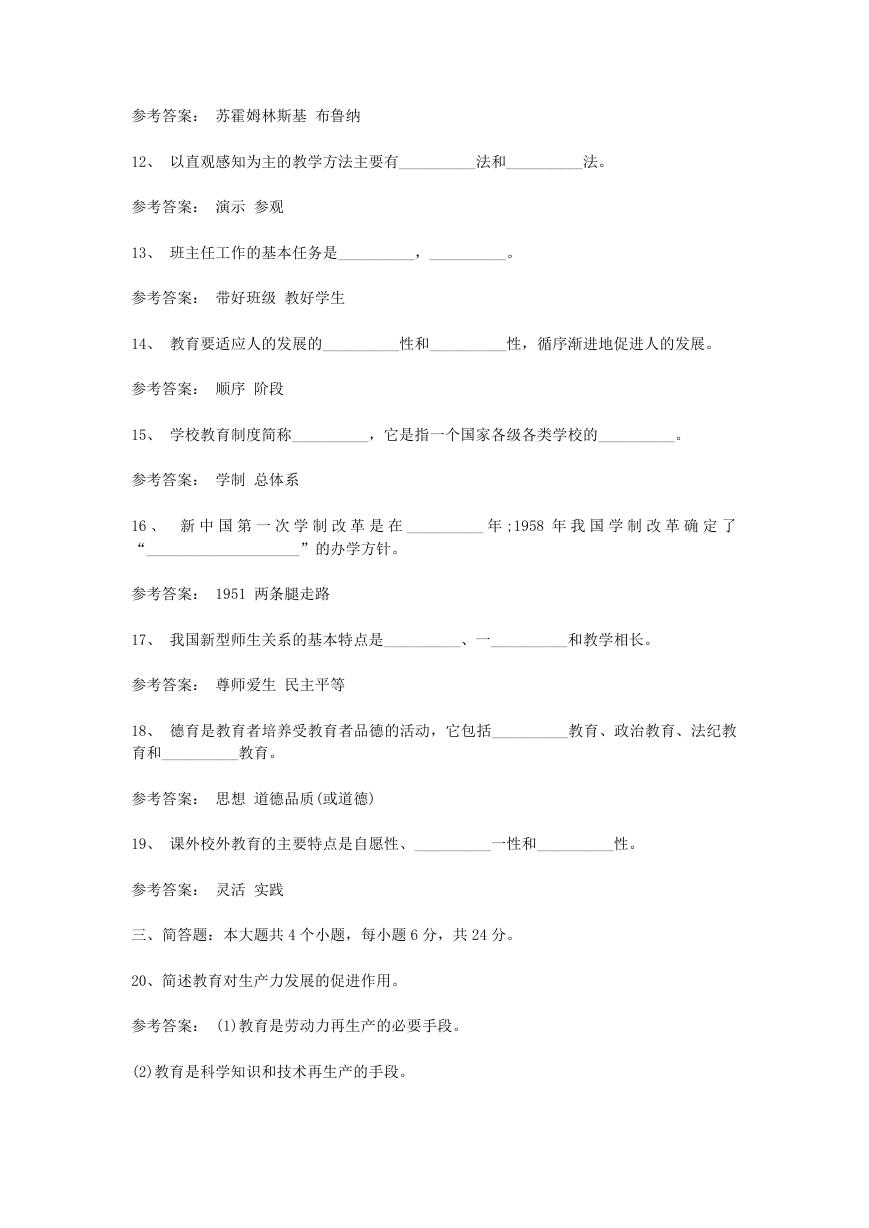 参考答案： 苏霍姆林斯基 布鲁纳

12、 以直观感知为主的教学方法主要有__________法和__________法。

参考答案： 演示 参观

13、 班主任工作的基本任务是__________，__________。

参考答案： 带好班级 教好学生

14、 教育要适应人的发展的__________性和__________性，循序渐进地促进人的发展。

参考答案： 顺序 阶段

15、 学校教育制度简称__________，它是指一个国家各级各类学校的__________。

参考答案： 学制 总体系

16、 新中国第一次学制改革是在__________年;1958 年我国学制改革确定了“____________________”的办学方针。

参考答案： 1951 两条腿走路

17、 我国新型师生关系的基本特点是__________、一__________和教学相长。

参考答案： 尊师爱生 民主平等

18、 德育是教育者培养受教育者品德的活动，它包括__________教育、政治教育、法纪教育和__________教育。

参考答案： 思想 道德品质(或道德)

19、 课外校外教育的主要特点是自愿性、__________一性和__________性。

参考答案： 灵活 实践

三、简答题：本大题共 4 个小题，每小题 6 分，共 24 分。

20、简述教育对生产力发展的促进作用。

参考答案： (1)教育是劳动力再生产的必要手段。

(2)教育是科学知识和技术再生产的手段。